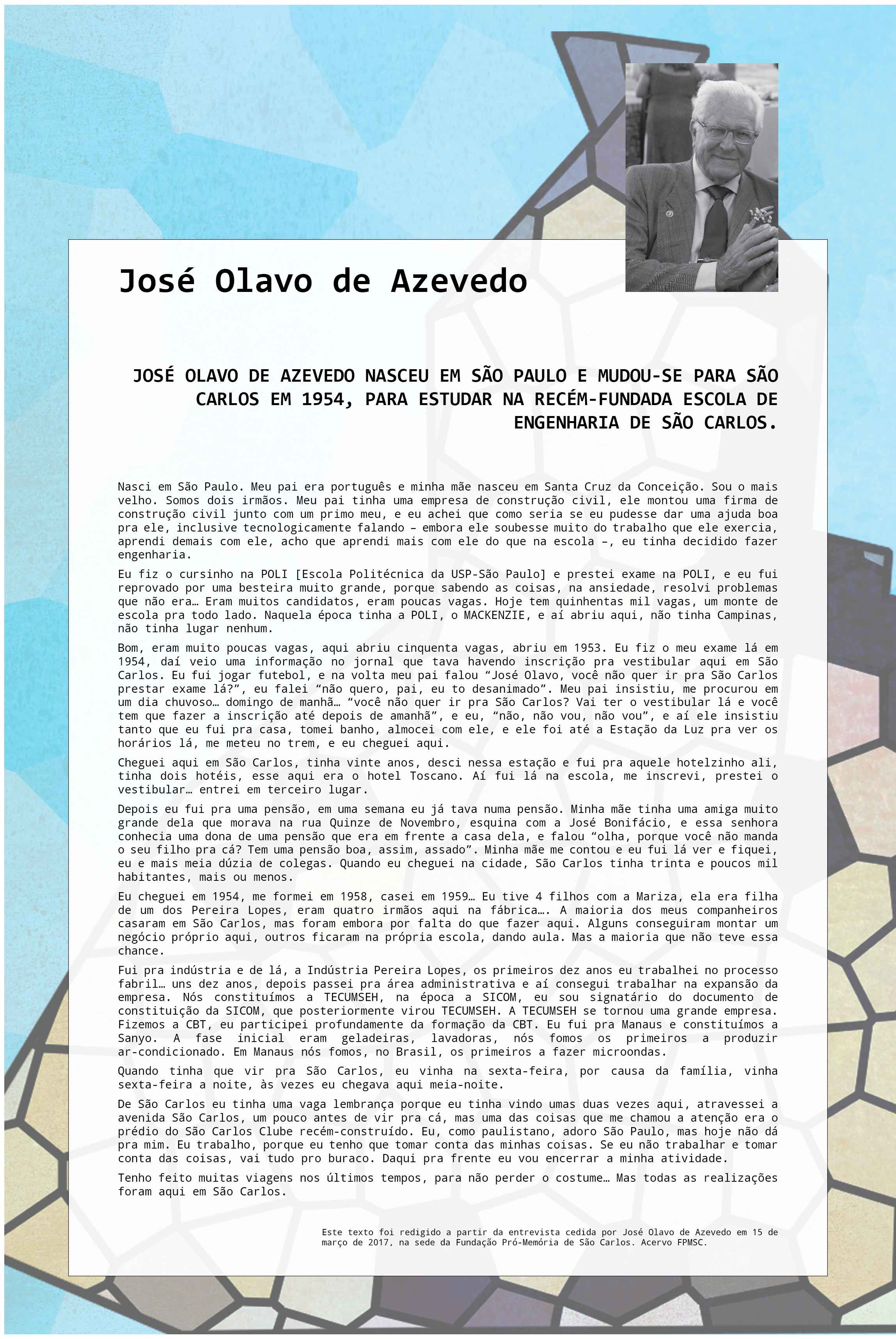 José Olavo de Azevedo

JOSÉ OLAVO DE AZEVEDO NASCEU EM SÃO PAULO E MUDOU-SE PARA SÃO CARLOS EM 1954, PARA ESTUDAR NA RECÉM-FUNDADA ESCOLA DE ENGENHARIA DE SÃO CARLOS.

Nasci em São Paulo. Meu pai era português e minha mãe nasceu em Santa Cruz da Conceição. Sou o mais velho. Somos dois irmãos. Meu pai tinha uma empresa de construção civil, ele montou uma firma de construção civil junto com um primo meu, e eu achei que como seria se eu pudesse dar uma ajuda boa pra ele, inclusive tecnologicamente falando – embora ele soubesse muito do trabalho que ele exercia, aprendi demais com ele, acho que aprendi mais com ele do que na escola –, eu tinha decidido fazer engenharia.

Eu fiz o cursinho na POLI [Escola Politécnica da USP-São Paulo] e prestei exame na POLI, e eu fui reprovado por uma besteira muito grande, porque sabendo as coisas, na ansiedade, resolvi problemas que não era… Eram muitos candidatos, eram poucas vagas. Hoje tem quinhentas mil vagas, um monte de escola pra todo lado. Naquela época tinha a POLI, o MACKENZIE, e aí abriu aqui, não tinha Campinas, não tinha lugar nenhum.

Bom, eram muito poucas vagas, aqui abriu cinquenta vagas, abriu em 1953. Eu fiz o meu exame lá em 1954, daí veio uma informação no jornal que tava havendo inscrição pra vestibular aqui em São Carlos. Eu fui jogar futebol, e na volta meu pai falou “José Olavo, você não quer ir pra São Carlos prestar exame lá?”, eu falei “não quero, pai, eu to desanimado”. Meu pai insistiu, me procurou em um dia chuvoso… domingo de manhã… “você não quer ir pra São Carlos? Vai ter o vestibular lá e você tem que fazer a inscrição até depois de amanhã”, e eu, “não, não vou, não vou”, e aí ele insistiu tanto que eu fui pra casa, tomei banho, almocei com ele, e ele foi até a Estação da Luz pra ver os horários lá, me meteu no trem, e eu cheguei aqui.

Cheguei aqui em São Carlos, tinha vinte anos, desci nessa estação e fui pra aquele hotelzinho ali, tinha dois hotéis, esse aqui era o hotel Toscano. Aí fui lá na escola, me inscrevi, prestei o vestibular… entrei em terceiro lugar.

Depois eu fui pra uma pensão, em uma semana eu já tava numa pensão. Minha mãe tinha uma amiga muito grande dela que morava na rua Quinze de Novembro, esquina com a José Bonifácio, e essa senhora conhecia uma dona de uma pensão que era em frente a casa dela, e falou “olha, porque você não manda o seu filho pra cá? Tem uma pensão boa, assim, assado”. Minha mãe me contou e eu fui lá ver e fiquei, eu e mais meia dúzia de colegas. Quando eu cheguei na cidade, São Carlos tinha trinta e poucos mil habitantes, mais ou menos.

Eu cheguei em 1954, me formei em 1958, casei em 1959… Eu tive 4 filhos com a Mariza, ela era filha de um dos Pereira Lopes, eram quatro irmãos aqui na fábrica…. A maioria dos meus companheiros casaram em São Carlos, mas foram embora por falta do que fazer aqui. Alguns conseguiram montar um negócio próprio aqui, outros ficaram na própria escola, dando aula. Mas a maioria que não teve essa chance.

Fui pra indústria e de lá, a Indústria Pereira Lopes, os primeiros dez anos eu trabalhei no processo fabril… uns dez anos, depois passei pra área administrativa e aí consegui trabalhar na expansão da empresa. Nós constituímos a TECUMSEH, na época a SICOM, eu sou signatário do documento de constituição da SICOM, que posteriormente virou TECUMSEH. A TECUMSEH se tornou uma grande empresa. Fizemos a CBT, eu participei profundamente da formação da CBT. Eu fui pra Manaus e constituímos a Sanyo. A fase inicial eram geladeiras, lavadoras, nós fomos os primeiros a produzir ar-condicionado. Em Manaus nós fomos, no Brasil, os primeiros a fazer microondas.

Quando tinha que vir pra São Carlos, eu vinha na sexta-feira, por causa da família, vinha sexta-feira a noite, às vezes eu chegava aqui meia-noite.

De São Carlos eu tinha uma vaga lembrança porque eu tinha vindo umas duas vezes aqui, atravessei a avenida São Carlos, um pouco antes de vir pra cá, mas uma das coisas que me chamou a atenção era o prédio do São Carlos Clube recém-construído. Eu, como paulistano, adoro São Paulo, mas hoje não dá pra mim. Eu trabalho, porque eu tenho que tomar conta das minhas coisas. Se eu não trabalhar e tomar conta das coisas, vai tudo pro buraco. Daqui pra frente eu vou encerrar a minha atividade.

Tenho feito muitas viagens nos últimos tempos, para não perder o costume… Mas todas as realizações foram aqui em São Carlos.

Este texto foi redigido a partir da entrevista cedida por José Olavo de Azevedo em 15 de março de 2017, na sede da Fundação Pró-Memória de São Carlos. Acervo FPMSC.